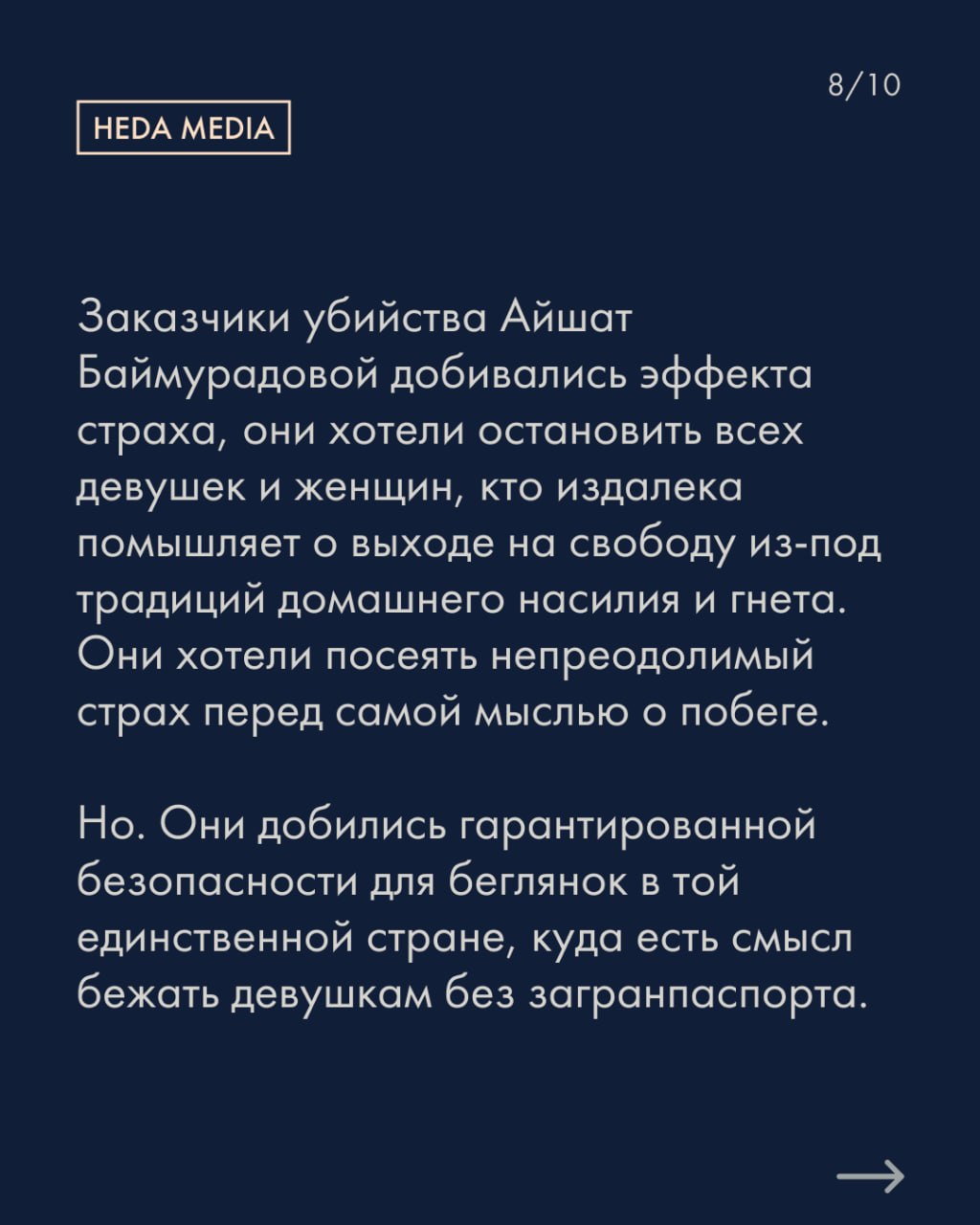 8/10

HEDA MEDIA

Заказчики убийства Айшат Баймурадовой добивались эффекта страха, они хотели остановить всех девушек и женщин, кто издалека помышляет о выходе на свободу из-под традиций домашнего насилия и гнета. Они хотели посеять непреодолимый страх перед самой мыслью о побеге.

Но. Они добились гарантированной безопасности для беглянок в той единственной стране, куда есть смысл бежать девушкам без загранпаспорта.

→